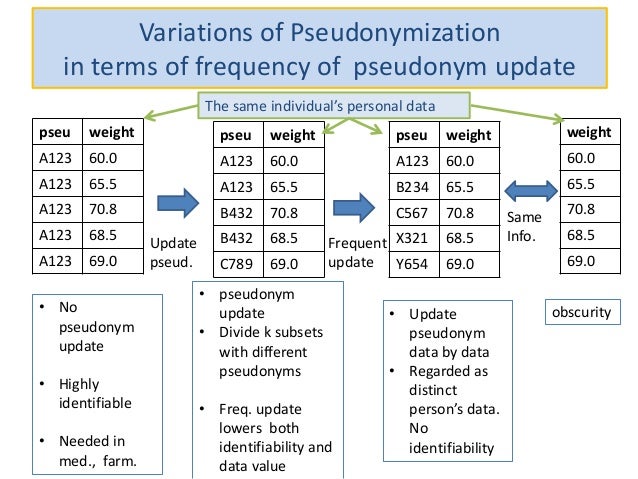 Variations of Pseudonymization in terms of frequency of pseudonym update

The same individual's personal data

| pseu | weight |
|---|---|
| A123 | 60.0 |
| A123 | 65.5 |
| A123 | 70.8 |
| A123 | 68.5 |
| A123 | 69.0 |

Update pseud.

| pseu | weight |
|---|---|
| A123 | 60.0 |
| A123 | 65.5 |
| B432 | 70.8 |
| B432 | 68.5 |
| C789 | 69.0 |

Frequent update

| pseu | weight |
|---|---|
| A123 | 60.0 |
| B234 | 65.5 |
| C567 | 70.8 |
| X321 | 68.5 |
| Y654 | 69.0 |

Same Info.

| weight |
|---|
| 60.0 |
| 65.5 |
| 70.8 |
| 68.5 |
| 69.0 |

• No pseudonym update
• Highly identifiable
• Needed in med., farm.

• pseudonym update
• Divide k subsets with different pseudonyms
• Freq. update lowers both identifiability and data value

• Update pseudonym data by data
• Regarded as distinct person's data. No identifiability

obscurity